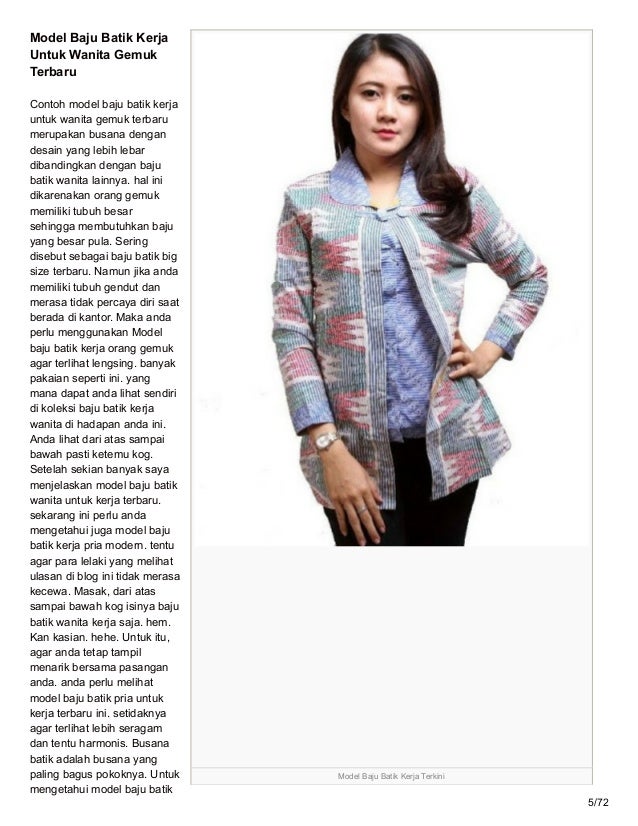 Model Baju Batik Kerja Untuk Wanita Gemuk Terbaru

Contoh model baju batik kerja untuk wanita gemuk terbaru merupakan busana dengan desain yang lebih lebar dibandingkan dengan baju batik wanita lainnya. hal ini dikarenakan orang gemuk memiliki tubuh besar sehingga membutuhkan baju yang besar pula. Sering disebut sebagai baju batik big size terbaru. Namun jika anda memiliki tubuh gendut dan merasa tidak percaya diri saat berada di kantor. Maka anda perlu menggunakan Model baju batik kerja orang gemuk agar terlihat lengsing. banyak pakaian seperti ini. yang mana dapat anda lihat sendiri di koleksi baju batik kerja wanita di hadapan anda ini. Anda lihat dari atas sampai bawah pasti ketemu kog. Setelah sekian banyak saya menjelaskan model baju batik wanita untuk kerja terbaru. sekarang ini perlu anda mengetahui juga model baju batik kerja pria modern. tentu agar para lelaki yang melihat ulasan di blog ini tidak merasa kecewa. Masak, dari atas sampai bawah kog isinya baju batik wanita kerja saja. hem. Kan kasian. hehe. Untuk itu, agar anda tetap tampil menarik bersama pasangan anda. anda perlu melihat model baju batik pria untuk kerja terbaru ini. setidaknya agar terlihat lebih seragam dan tentu harmonis. Busana batik adalah busana yang paling bagus pokoknya. Untuk mengetahui model baju batik

Model Baju Batik Kerja Terkini

5/72